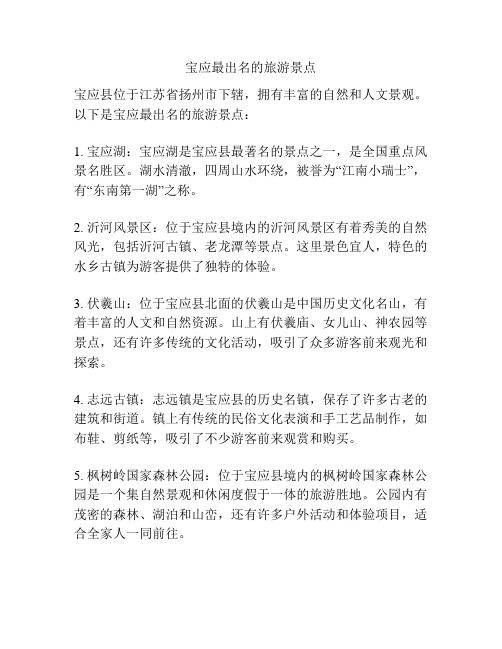 宝应最出名的旅游景点

宝应县位于江苏省扬州市下辖，拥有丰富的自然和人文景观。以下是宝应最出名的旅游景点：

1. 宝应湖：宝应湖是宝应县最著名的景点之一，是全国重点风景名胜区。湖水清澈，四周山水环绕，被誉为“江南小瑞士”，有“东南第一湖”之称。

2. 沂河风景区：位于宝应县境内的沂河风景区有着秀美的自然风光，包括沂河古镇、老龙潭等景点。这里景色宜人，特色的水乡古镇为游客提供了独特的体验。

3. 伏羲山：位于宝应县北面的伏羲山是中国历史文化名山，有着丰富的人文和自然资源。山上有伏羲庙、女儿山、神农园等景点，还有许多传统的文化活动，吸引了众多游客前来观光和探索。

4. 志远古镇：志远镇是宝应县的历史名镇，保存了许多古老的建筑和街道。镇上有传统的民俗文化表演和手工艺品制作，如布鞋、剪纸等，吸引了不少游客前来观赏和购买。

5. 枫树岭国家森林公园：位于宝应县境内的枫树岭国家森林公园是一个集自然景观和休闲度假于一体的旅游胜地。公园内有茂密的森林、湖泊和山峦，还有许多户外活动和体验项目，适合全家人一同前往。